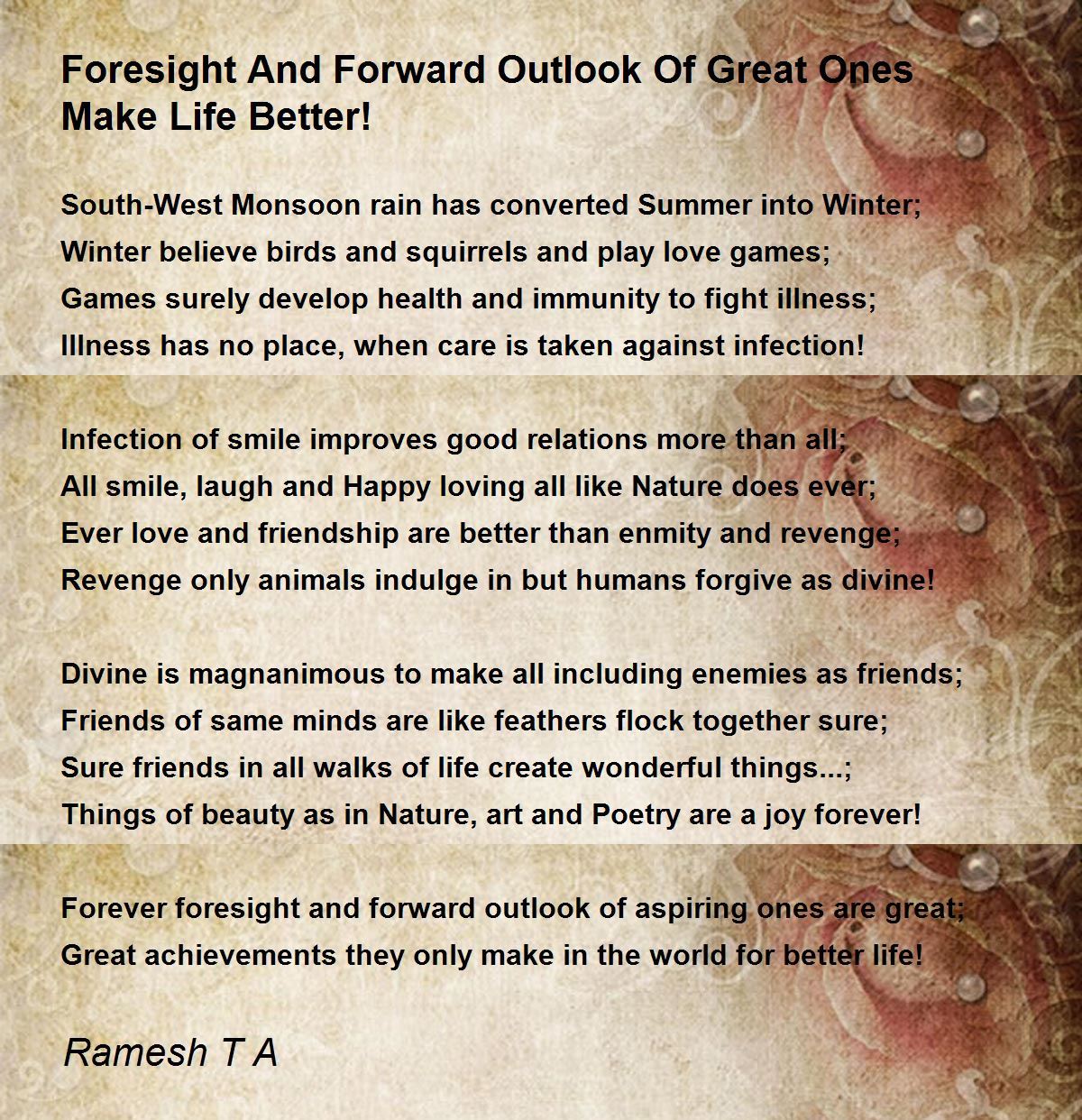 Foresight And Forward Outlook Of Great Ones Make Life Better!

South-West Monsoon rain has converted Summer into Winter;
Winter believe birds and squirrels and play love games;
Games surely develop health and immunity to fight illness;
Illness has no place, when care is taken against infection!

Infection of smile improves good relations more than all;
All smile, laugh and Happy loving all like Nature does ever;
Ever love and friendship are better than enmity and revenge;
Revenge only animals indulge in but humans forgive as divine!

Divine is magnanimous to make all including enemies as friends;
Friends of same minds are like feathers flock together sure;
Sure friends in all walks of life create wonderful things...;
Things of beauty as in Nature, art and Poetry are a joy forever!

Forever foresight and forward outlook of aspiring ones are great;
Great achievements they only make in the world for better life!

Ramesh T A